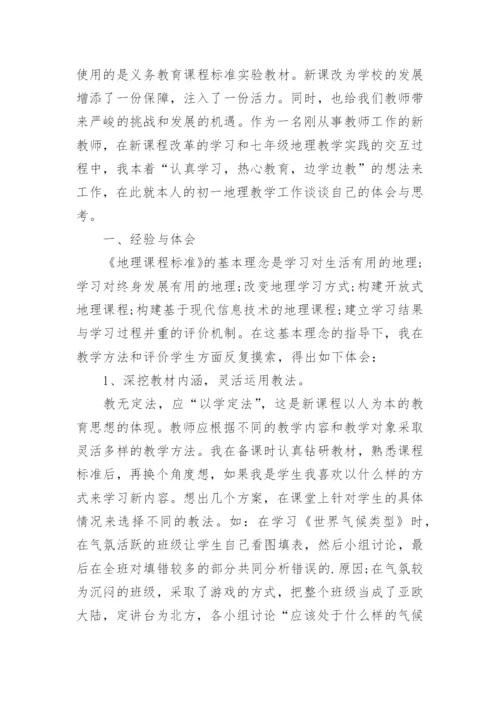 使用的是义务教育课程标准实验教材。新课改为学校的发展增添了一份保障，注入了一份活力。同时，也给我们教师带来严峻的挑战和发展的机遇。作为一名刚从事教师工作的新教师，在新课程改革的学习和七年级地理教学实践的交互过程中，我本着“认真学习，热心教育，边学边教”的想法来工作，在此就本人的初一地理教学工作谈谈自己的体会与思考。

一、经验与体会

《地理课程标准》的基本理念是学习对生活有用的地理；学习对终身发展有用的地理；改变地理学习方式；构建开放式地理课程；构建基于现代信息技术的地理课程；建立学习结果与学习过程并重的评价机制。在这基本理念的指导下，我在教学方法和评价学生方面反复摸索，得出如下体会：

1、深挖教材内涵，灵活运用教法。

教无定法，应“以学定法”，这是新课程以人为本的教育思想的体现。教师应根据不同的教学内容和教学对象采取灵活多样的教学方法。我在备课时认真钻研教材，熟悉课程标准后，再换个角度想，如果我是学生我喜欢以什么样的方式来学习新内容。想出几个方案，在课堂上针对学生的具体情况来选择不同的教法。如：在学习《世界气候类型》时，在气氛活跃的班级让学生自己看图填表，然后小组讨论，最后在全班对填错较多的部分共同分析错误的.原因；在气氛较为沉闷的班级，采取了游戏的方式，把整个班级当成了亚欧大陆，定讲台为北方，各小组讨论“应该处于什么样的气候